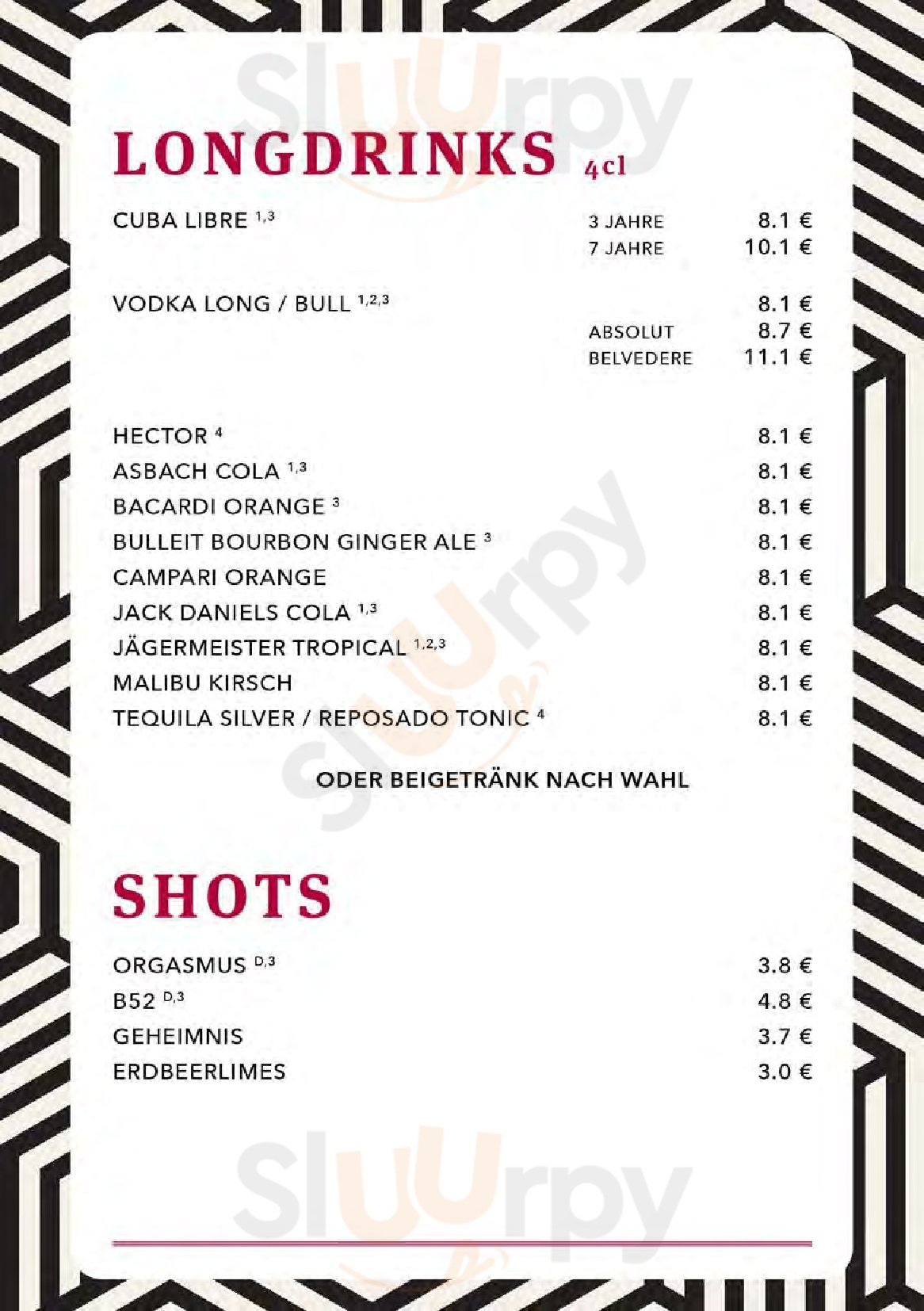 Sluurpy

LONGDRINKS 4cl

CUBA LIBRE $^{1,3}$ 3 JAHRE 8.1 €
7 JAHRE 10.1 €

VODKA LONG / BULL $^{1,2,3}$ 8.1 €
ABSOLUT 8.7 €
BELVEDERE 11.1 €

HECTOR $^{4}$ 8.1 €
ASBACH COLA $^{1,3}$ 8.1 €
BACARDI ORANGE $^{3}$ 8.1 €
BULLEIT BOURBON GINGER ALE $^{3}$ 8.1 €
CAMPARI ORANGE 8.1 €
JACK DANIELS COLA $^{1,3}$ 8.1 €
JÄGERMEISTER TROPICAL $^{1,2,3}$ 8.1 €
MALIBU KIRSCH 8.1 €
TEQUILA SILVER / REPOSADO TONIC $^{4}$ 8.1 €

ODER BEIGETRÄNK NACH WAHL

Sluurpy

SHOTS

ORGASMUS $^{D,3}$ 3.8 €
B52 $^{D,3}$ 4.8 €
GEHEIMNIS 3.7 €
ERDBEERLIMES 3.0 €

Sluurpy